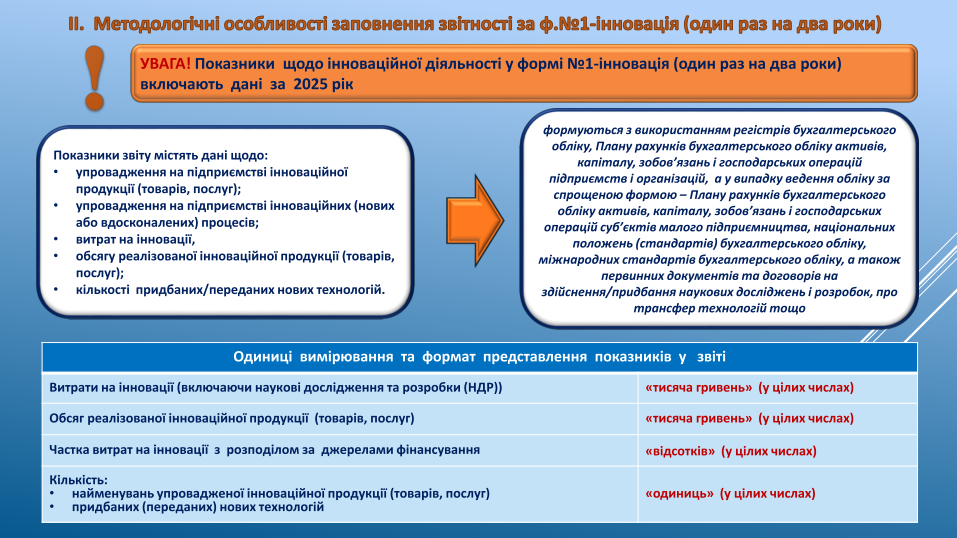 ІІ. Методологічні особливості заповнення звітності за ф.№1-інновація (один раз на два роки)

!

УВАГА! Показники щодо інноваційної діяльності у формі №1-інновація (один раз на два роки) включають дані за 2025 рік

Показники звіту містять дані щодо:
• упровадження на підприємстві інноваційної продукції (товарів, послуг);
• упровадження на підприємстві інноваційних (нових або вдосконалених) процесів;
• витрат на інновації,
• обсягу реалізованої інноваційної продукції (товарів, послуг);
• кількості придбаних/переданих нових технологій.

формуються з використанням регістрів бухгалтерського обліку, Плану рахунків бухгалтерського обліку активів, капіталу, зобов'язань і господарських операцій підприємств і організацій, а у випадку ведення обліку за спрощеною формою – Плану рахунків бухгалтерського обліку активів, капіталу, зобов'язань і господарських операцій суб'єктів малого підприємництва, національних положень (стандартів) бухгалтерського обліку, міжнародних стандартів бухгалтерського обліку, а також первинних документів та договорів на здійснення/придбання наукових досліджень і розробок, про трансфер технологій тощо

| Одиниці вимірювання та формат представлення показників у звіті | |
|---|---|
| Витрати на інновації (включаючи наукові дослідження та розробки (НДР)) | «тисяча гривень» (у цілих числах) |
| Обсяг реалізованої інноваційної продукції (товарів, послуг) | «тисяча гривень» (у цілих числах) |
| Частка витрат на інновації з розподілом за джерелами фінансування | «відсотків» (у цілих числах) |
| Кількість: • найменувань упровадженої інноваційної продукції (товарів, послуг) • придбаних (переданих) нових технологій | «одиниць» (у цілих числах) |